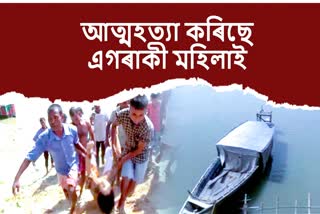 আত্মহত্যা কৰিছে এগৰাকী মহিলাই